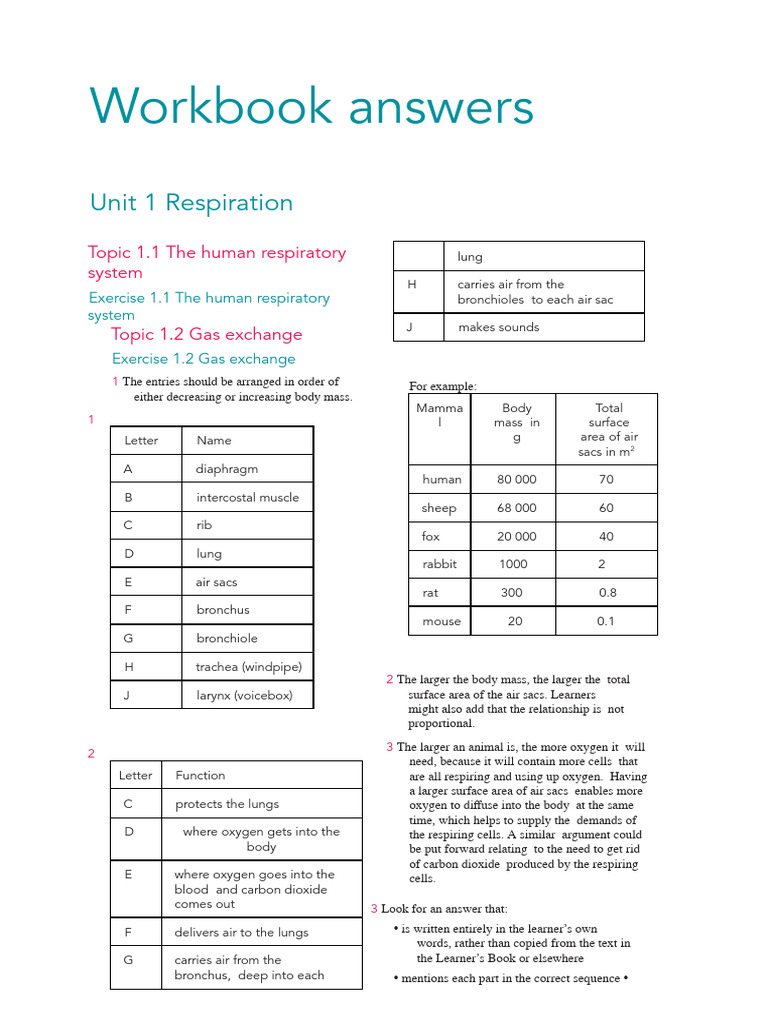 Workbook answers

Unit 1 Respiration

Topic 1.1 The human respiratory system

Exercise 1.1 The human respiratory system

Topic 1.2 Gas exchange

Exercise 1.2 Gas exchange

1 The entries should be arranged in order of either decreasing or increasing body mass.

1

| Letter | Name |
|---|---|
| A | diaphragm |
| B | intercostal muscle |
| C | rib |
| D | lung |
| E | air sacs |
| F | bronchus |
| G | bronchiole |
| H | trachea (windpipe) |
| J | larynx (voicebox) |

2

| Letter | Function |
|---|---|
| C | protects the lungs |
| D | where oxygen gets into the body |
| E | where oxygen goes into the blood and carbon dioxide comes out |
| F | delivers air to the lungs |
| G | carries air from the bronchus, deep into each |

| | lung |
|---|---|
| H | carries air from the bronchioles to each air sac |
| J | makes sounds |

For example:

| Mammal | Body mass in g | Total surface area of air sacs in $m^2$ |
|---|---|---|
| human | 80 000 | 70 |
| sheep | 68 000 | 60 |
| fox | 20 000 | 40 |
| rabbit | 1000 | 2 |
| rat | 300 | 0.8 |
| mouse | 20 | 0.1 |

2 The larger the body mass, the larger the total surface area of the air sacs. Learners might also add that the relationship is not proportional.

3 The larger an animal is, the more oxygen it will need, because it will contain more cells that are all respiring and using up oxygen. Having a larger surface area of air sacs enables more oxygen to diffuse into the body at the same time, which helps to supply the demands of the respiring cells. A similar argument could be put forward relating to the need to get rid of carbon dioxide produced by the respiring cells.

3 Look for an answer that:

• is written entirely in the learner's own words, rather than copied from the text in the Learner's Book or elsewhere

• mentions each part in the correct sequence •